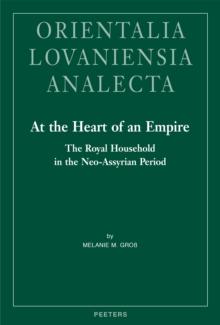 ORIENTALIA
LOVANIENSIA
ANALECTA

At the Heart of an Empire

The Royal Household
in the Neo-Assyrian Period

by
MELANIE M. GROß

PEETERS